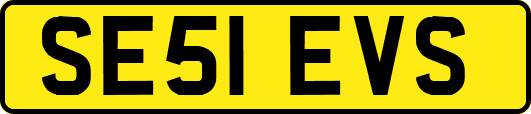 SE51 EVS